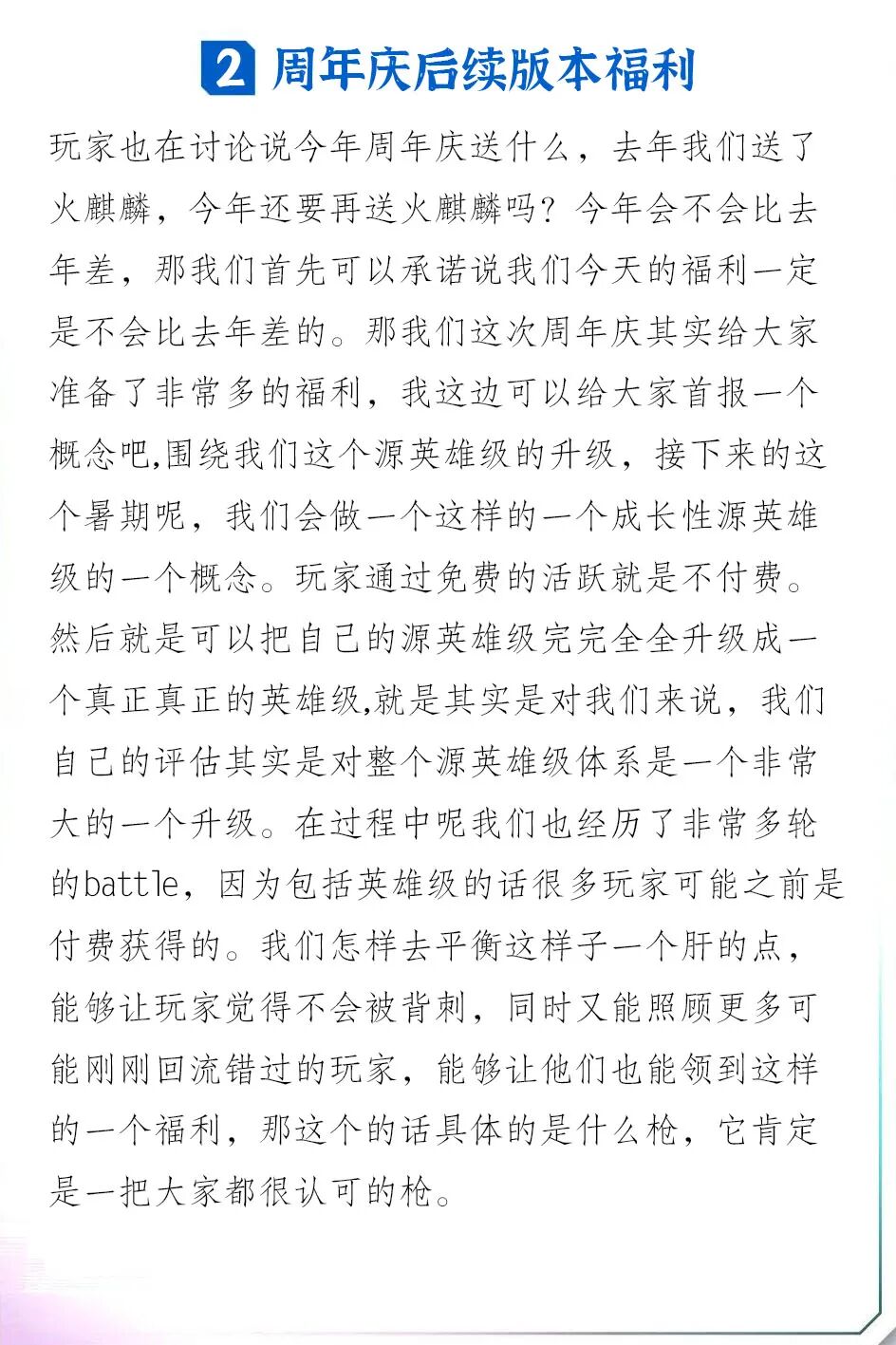 2 周年庆后续版本福利

玩家也在讨论说今年周年庆送什么，去年我们送了火麒麟，今年还要再送火麒麟吗？今年会不会比去年差，那我们首先可以承诺说我们今天的福利一定是不会比去年差的。那我们这次周年庆其实给大家准备了非常多的福利，我这边可以给大家首报一个概念吧,围绕我们这个源英雄级的升级，接下来的这个暑期呢，我们会做一个这样的一个成长性源英雄级的一个概念。玩家通过免费的活跃就是不付费。然后就是可以把自己的源英雄级完完全全升级成一个真正真正的英雄级,就是其实是对我们来说，我们自己的评估其实是对整个源英雄级体系是一个非常大的一个升级。在过程中呢我们也经历了非常多轮的battle，因为包括英雄级的话很多玩家可能之前是付费获得的。我们怎样去平衡这样子一个肝的点，能够让玩家觉得不会被背刺，同时又能照顾更多可能刚刚回流错过的玩家，能够让他们也能领到这样的一个福利，那这个的话具体的是什么枪，它肯定是一把大家都很认可的枪。